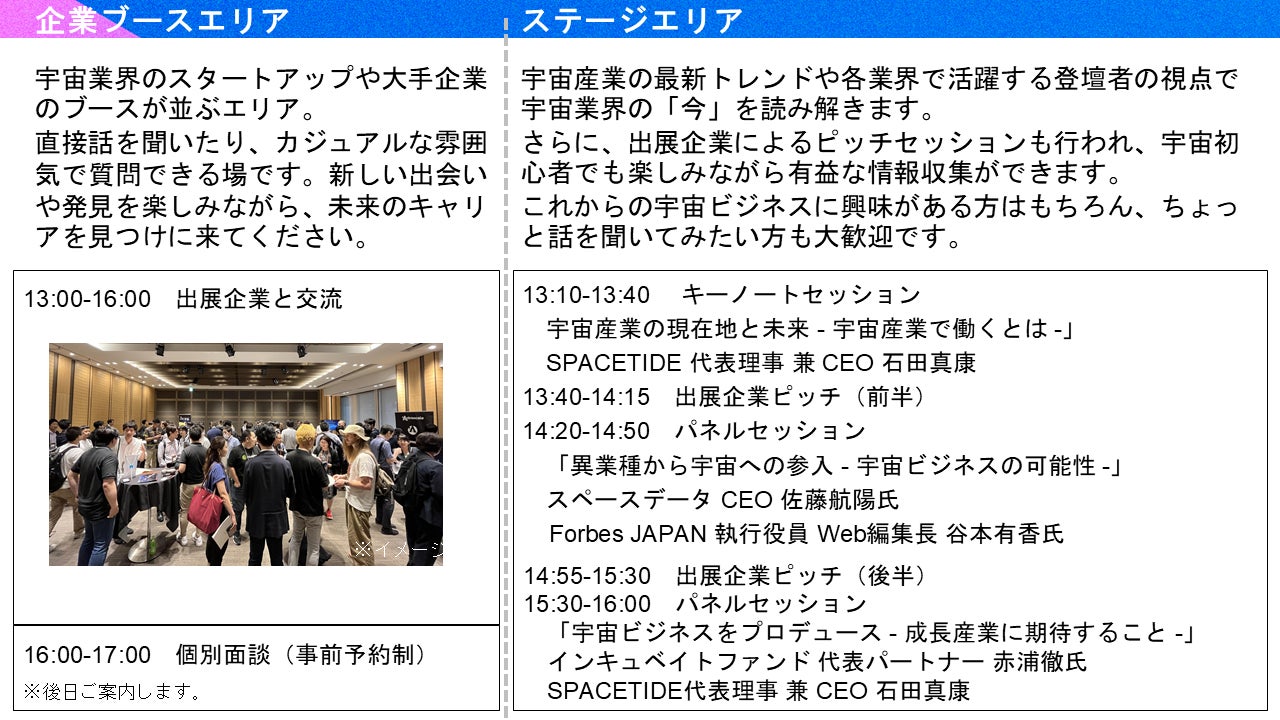 企業ブースエリア

宇宙業界のスタートアップや大手企業のブースが並ぶエリア。
直接話を聞いたり、カジュアルな雰囲気で質問できる場です。新しい出会いや発見を楽しみながら、未来のキャリアを見つけに来てください。

13:00-16:00 出展企業と交流

※イメージ

16:00-17:00 個別面談（事前予約制）
※後日ご案内します。

ステージエリア

宇宙産業の最新トレンドや各業界で活躍する登壇者の視点で宇宙業界の「今」を読み解きます。
さらに、出展企業によるピッチセッションも行われ、宇宙初心者でも楽しみながら有益な情報収集ができます。
これからの宇宙ビジネスに興味がある方はもちろん、ちょっと話を聞いてみたい方も大歓迎です。

13:10-13:40 キーノートセッション
宇宙産業の現在地と未来 - 宇宙産業で働くとは -」
SPACETIDE 代表理事 兼 CEO 石田真康
13:40-14:15 出展企業ピッチ（前半）
14:20-14:50 パネルセッション
「異業種から宇宙への参入 - 宇宙ビジネスの可能性 -」
スペースデータ CEO 佐藤航陽氏
Forbes JAPAN 執行役員 Web編集長 谷本有香氏
14:55-15:30 出展企業ピッチ（後半）
15:30-16:00 パネルセッション
「宇宙ビジネスをプロデュース - 成長産業に期待すること -」
インキュベイトファンド 代表パートナー 赤浦徹氏
SPACETIDE代表理事 兼 CEO 石田真康